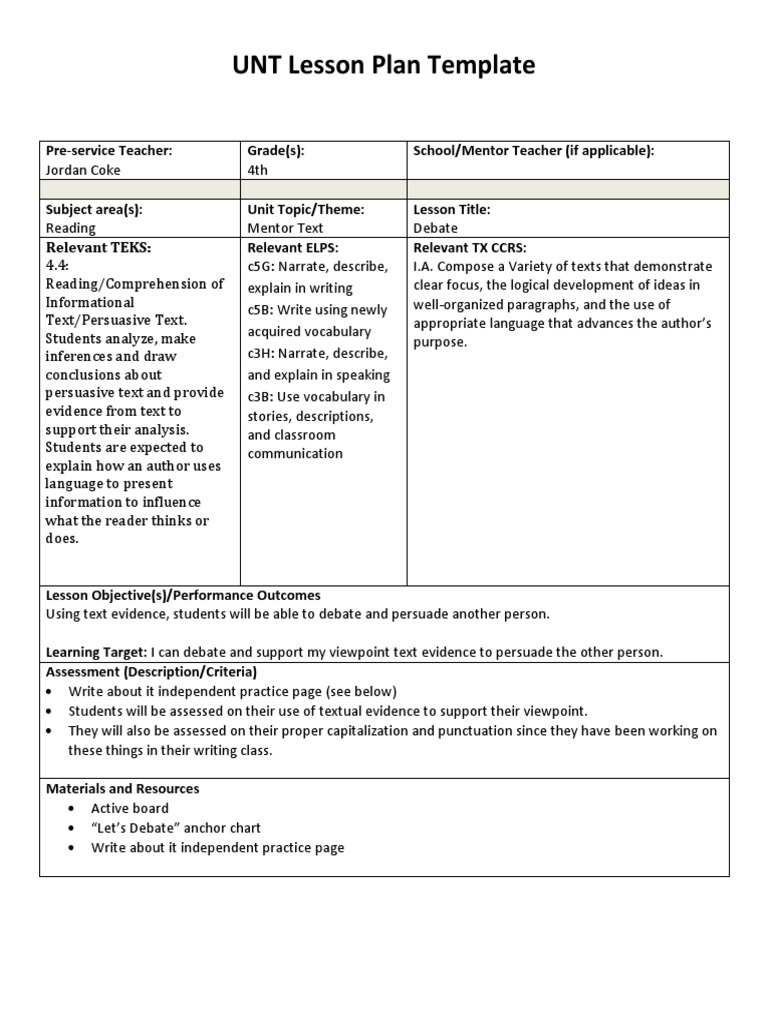 UNT Lesson Plan Template

| Pre-service Teacher: Jordan Coke | Grade(s): 4th | School/Mentor Teacher (if applicable): |
|---|---|---|
| | | |
| Subject area(s): Reading | Unit Topic/Theme: Mentor Text | Lesson Title: Debate |
| Relevant TEKS: 4.4: Reading/Comprehension of Informational Text/Persuasive Text. Students analyze, make inferences and draw conclusions about persuasive text and provide evidence from text to support their analysis. Students are expected to explain how an author uses language to present information to influence what the reader thinks or does. | Relevant ELPS: c5G: Narrate, describe, explain in writing c5B: Write using newly acquired vocabulary c3H: Narrate, describe, and explain in speaking c3B: Use vocabulary in stories, descriptions, and classroom communication | Relevant TX CCRS: I.A. Compose a Variety of texts that demonstrate clear focus, the logical development of ideas in well-organized paragraphs, and the use of appropriate language that advances the author's purpose. |

Lesson Objective(s)/Performance Outcomes
Using text evidence, students will be able to debate and persuade another person.

Learning Target: I can debate and support my viewpoint text evidence to persuade the other person.

Assessment (Description/Criteria)
• Write about it independent practice page (see below)
• Students will be assessed on their use of textual evidence to support their viewpoint.
• They will also be assessed on their proper capitalization and punctuation since they have been working on these things in their writing class.

Materials and Resources
• Active board
• "Let's Debate" anchor chart
• Write about it independent practice page